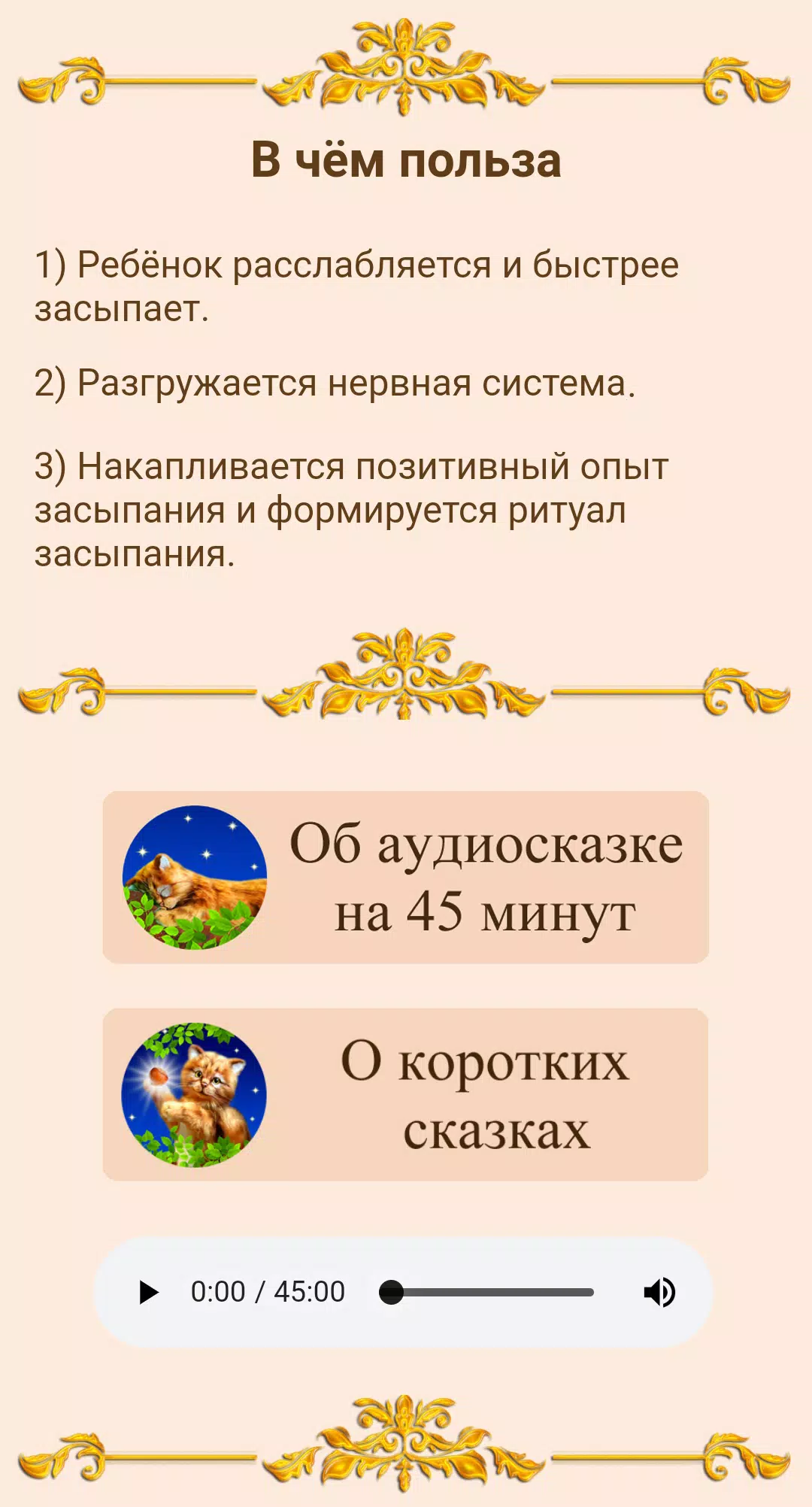 В чём польза

1) Ребёнок расслабляется и быстрее засыпает.

2) Разгружается нервная система.

3) Накапливается позитивный опыт засыпания и формируется ритуал засыпания.

Об аудиосказке на 45 минут

О коротких сказках

0:00 / 45:00